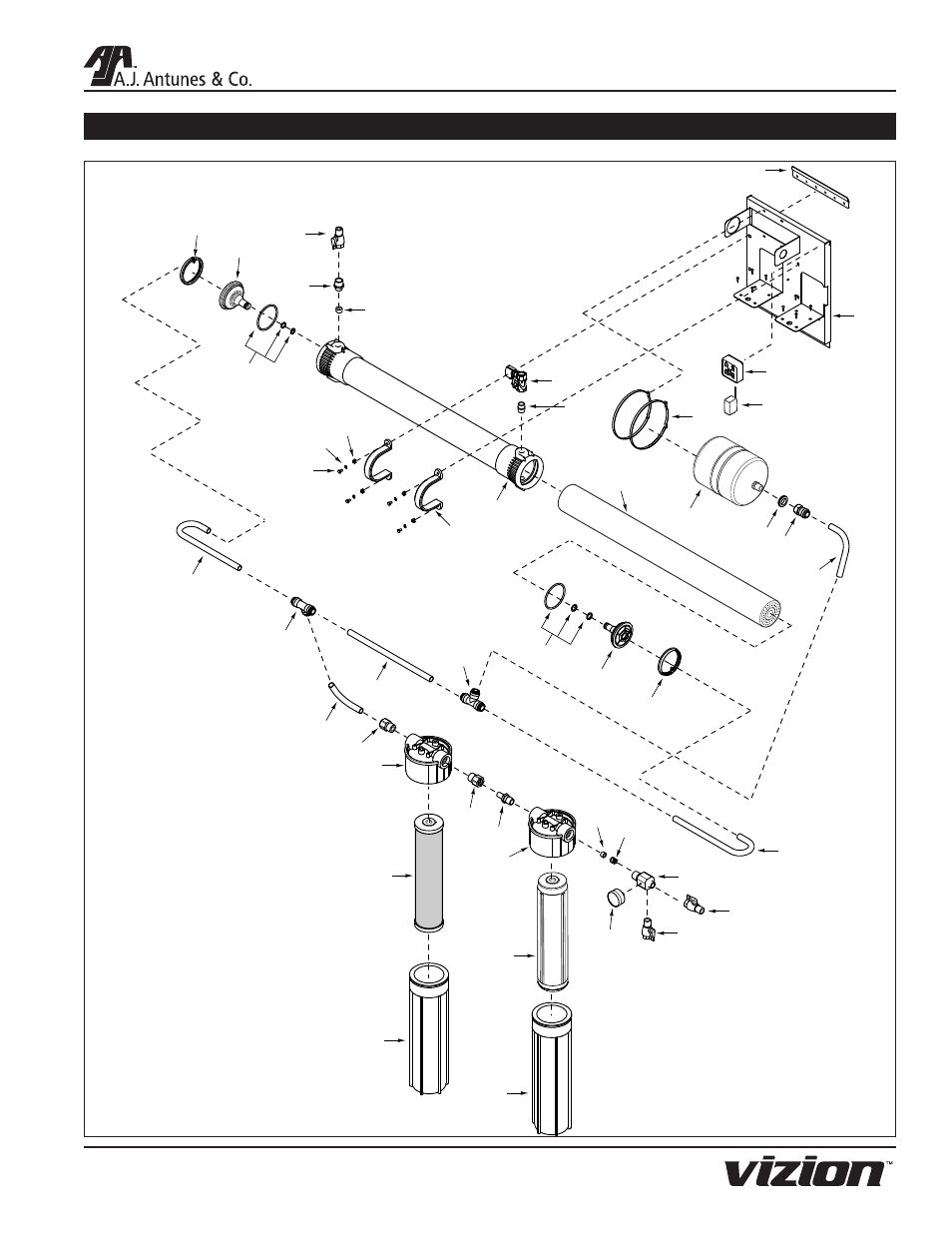 A.J. Antunes & Co.

vizion™